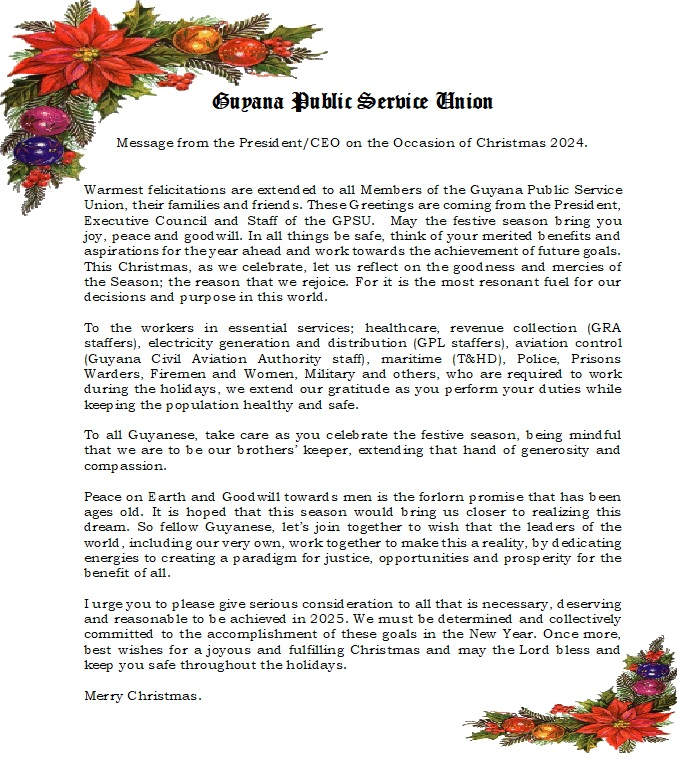 Guyana Public Service Union

Message from the President/CEO on the Occasion of Christmas 2024.

Warmest felicitations are extended to all Members of the Guyana Public Service Union, their families and friends. These Greetings are coming from the President, Executive Council and Staff of the GPSU. May the festive season bring you joy, peace and goodwill. In all things be safe, think of your merited benefits and aspirations for the year ahead and work towards the achievement of future goals. This Christmas, as we celebrate, let us reflect on the goodness and mercies of the Season; the reason that we rejoice. For it is the most resonant fuel for our decisions and purpose in this world.

To the workers in essential services; healthcare, revenue collection (GRA staffers), electricity generation and distribution (GPL staffers), aviation control (Guyana Civil Aviation Authority staff), maritime (T&HD), Police, Prisons Warders, Firemen and Women, Military and others, who are required to work during the holidays, we extend our gratitude as you perform your duties while keeping the population healthy and safe.

To all Guyanese, take care as you celebrate the festive season, being mindful that we are to be our brothers' keeper, extending that hand of generosity and compassion.

Peace on Earth and Goodwill towards men is the forlorn promise that has been ages old. It is hoped that this season would bring us closer to realizing this dream. So fellow Guyanese, let's join together to wish that the leaders of the world, including our very own, work together to make this a reality, by dedicating energies to creating a paradigm for justice, opportunities and prosperity for the benefit of all.

I urge you to please give serious consideration to all that is necessary, deserving and reasonable to be achieved in 2025. We must be determined and collectively committed to the accomplishment of these goals in the New Year. Once more, best wishes for a joyous and fulfilling Christmas and may the Lord bless and keep you safe throughout the holidays.

Merry Christmas.